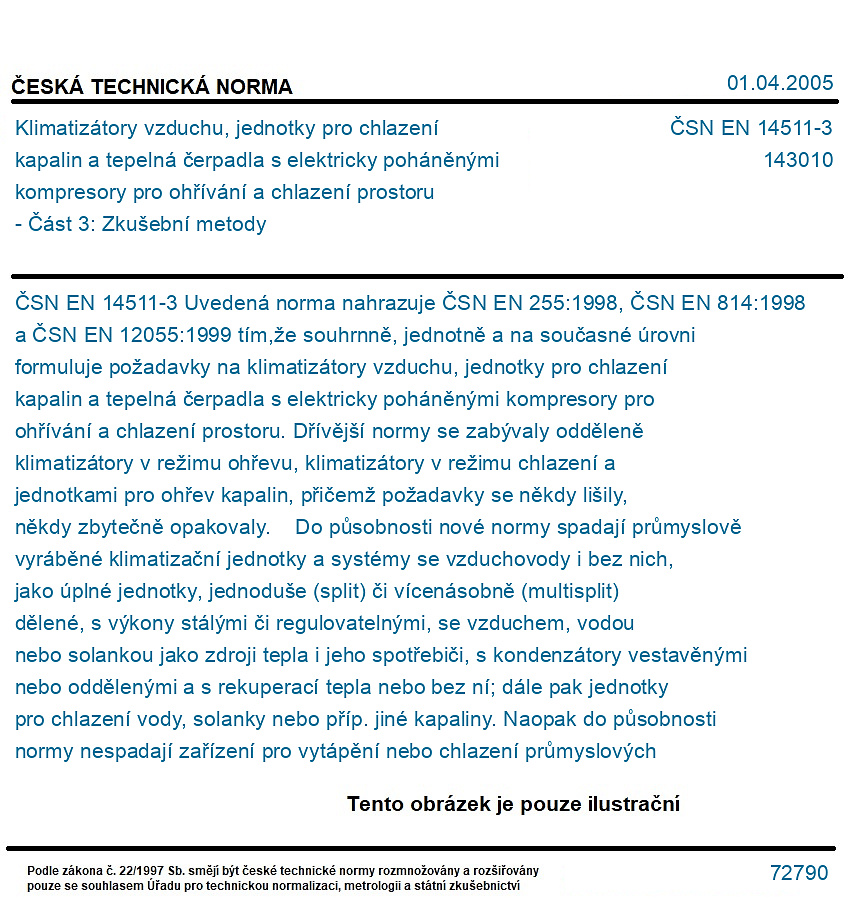 ČESKÁ TECHNICKÁ NORMA

01.04.2005

Klimatizátory vzduchu, jednotky pro chlazení kapalin a tepelná čerpadla s elektricky poháněnými kompresory pro ohřívání a chlazení prostoru - Část 3: Zkušební metody

ČSN EN 14511-3
143010

ČSN EN 14511-3 Uvedená norma nahrazuje ČSN EN 255:1998, ČSN EN 814:1998 a ČSN EN 12055:1999 tím,že souhrnně, jednotně a na současné úrovni formuluje požadavky na klimatizátory vzduchu, jednotky pro chlazení kapalin a tepelná čerpadla s elektricky poháněnými kompresory pro ohřívání a chlazení prostoru. Dřívější normy se zabývaly odděleně klimatizátory v režimu ohřevu, klimatizátory v režimu chlazení a jednotkami pro ohřev kapalin, přičemž požadavky se někdy lišily, někdy zbytečně opakovaly. Do působnosti nové normy spadají průmyslově vyráběné klimatizační jednotky a systémy se vzduchovody i bez nich, jako úplné jednotky, jednoduše (split) či vícenásobně (multisplit) dělené, s výkony stálými či regulovatelnými, se vzduchem, vodou nebo solankou jako zdroji tepla i jeho spotřebiči, s kondenzátory vestavěnými nebo oddělenými a s rekuperací tepla nebo bez ní; dále pak jednotky pro chlazení vody, solanky nebo příp. jiné kapaliny. Naopak do působnosti normy nespadají zařízení pro vytápění nebo chlazení průmyslových

Tento obrázek je pouze ilustrační

Podle zákona č. 22/1997 Sb. smějí být české technické normy rozmnožovány a rozšiřovány pouze se souhlasem Úřadu pro technickou normalizaci, metrologii a státní zkušebnictví

72790